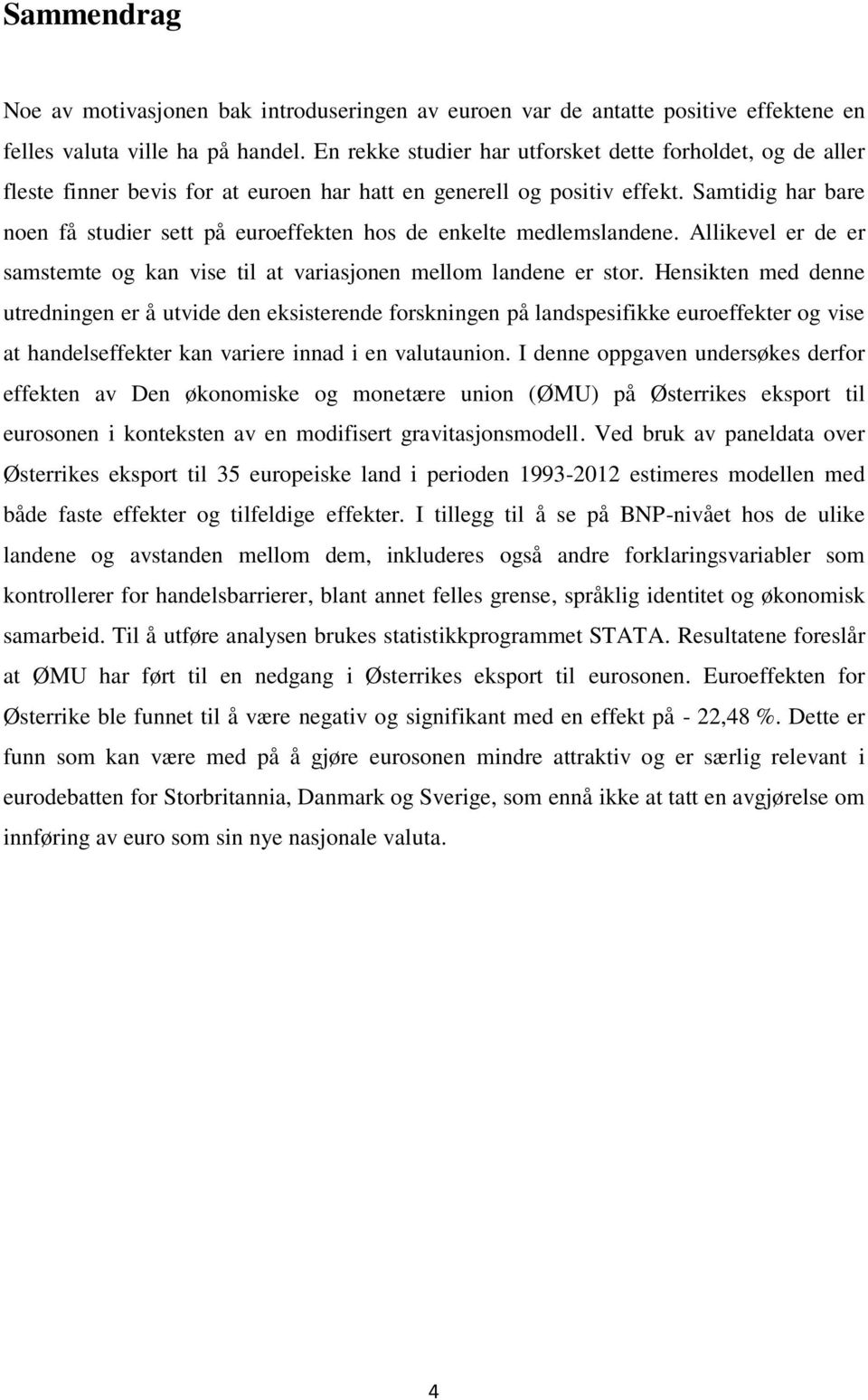 Sammendrag

Noe av motivasjonen bak introduseringen av euroen var de antatte positive effektene en felles valuta ville ha på handel. En rekke studier har utforsket dette forholdet, og de aller fleste finner bevis for at euroen har hatt en generell og positiv effekt. Samtidig har bare noen få studier sett på euroeffekten hos de enkelte medlemslandene. Allikevel er de er samstemte og kan vise til at variasjonen mellom landene er stor. Hensikten med denne utredningen er å utvide den eksisterende forskningen på landspesifikke euroeffekter og vise at handelseffekter kan variere innad i en valutaunion. I denne oppgaven undersøkes derfor effekten av Den økonomiske og monetære union (ØMU) på Østerrikes eksport til eurosonen i konteksten av en modifisert gravitasjonsmodell. Ved bruk av paneldata over Østerrikes eksport til 35 europeiske land i perioden 1993-2012 estimeres modellen med både faste effekter og tilfeldige effekter. I tillegg til å se på BNP-nivået hos de ulike landene og avstanden mellom dem, inkluderes også andre forklaringsvariabler som kontrollerer for handelsbarrierer, blant annet felles grense, språklig identitet og økonomisk samarbeid. Til å utføre analysen brukes statistikkprogrammet STATA. Resultatene foreslår at ØMU har ført til en nedgang i Østerrikes eksport til eurosonen. Euroeffekten for Østerrike ble funnet til å være negativ og signifikant med en effekt på - 22,48 %. Dette er funn som kan være med på å gjøre eurosonen mindre attraktiv og er særlig relevant i eurodebatten for Storbritannia, Danmark og Sverige, som ennå ikke at tatt en avgjørelse om innføring av euro som sin nye nasjonale valuta.

4